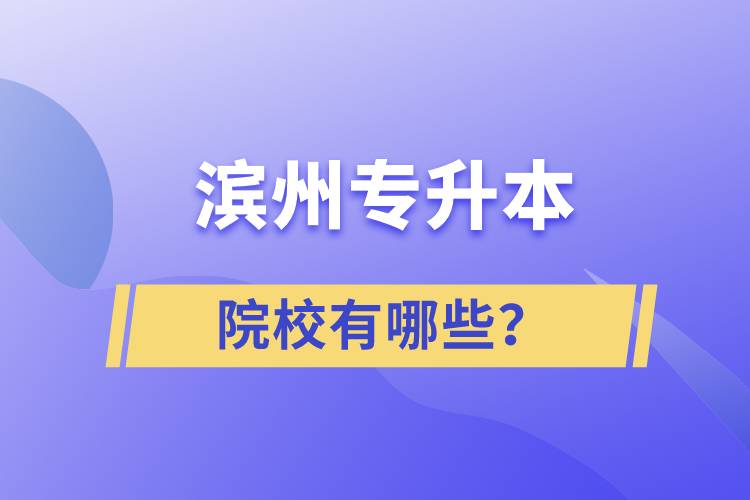 滨州专升本

院校有哪些?